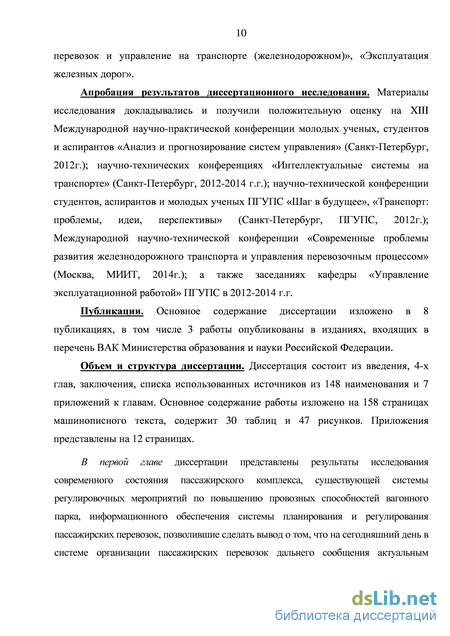 10

перевозок и управление на транспорте (железнодорожном)», «Эксплуатация железных дорог».

Апробация результатов диссертационного исследования. Материалы исследования докладывались и получили положительную оценку на XIII Международной научно-практической конференции молодых ученых, студентов и аспирантов «Анализ и прогнозирование систем управления» (Санкт-Петербург, 2012г.); научно-технических конференциях «Интеллектуальные системы на транспорте» (Санкт-Петербург, 2012-2014 г.г.); научно-технической конференции студентов, аспирантов и молодых ученых ПГУПС «Шаг в будущее», «Транспорт: проблемы, идеи, перспективы» (Санкт-Петербург, ПГУПС, 2012г.); Международной научно-технической конференции «Современные проблемы развития железнодорожного транспорта и управления перевозочным процессом» (Москва, МИИТ, 2014г.); а также заседаниях кафедры «Управление эксплуатационной работой» ПГУПС в 2012-2014 г.г.

Публикации. Основное содержание диссертации изложено в 8 публикациях, в том числе 3 работы опубликованы в изданиях, входящих в перечень ВАК Министерства образования и науки Российской Федерации.

Объем и структура диссертации. Диссертация состоит из введения, 4-х глав, заключения, списка использованных источников из 148 наименования и 7 приложений к главам. Основное содержание работы изложено на 158 страницах машинописного текста, содержит 30 таблиц и 47 рисунков. Приложения представлены на 12 страницах.

В первой главе диссертации представлены результаты исследования современного состояния пассажирского комплекса, существующей системы регулировочных мероприятий по повышению провозных способностей вагонного парка, информационного обеспечения системы планирования и регулирования пассажирских перевозок, позволившие сделать вывод о том, что на сегодняшний день в системе организации пассажирских перевозок дальнего сообщения актуальным

dsLib.net
библиотека диссертаций